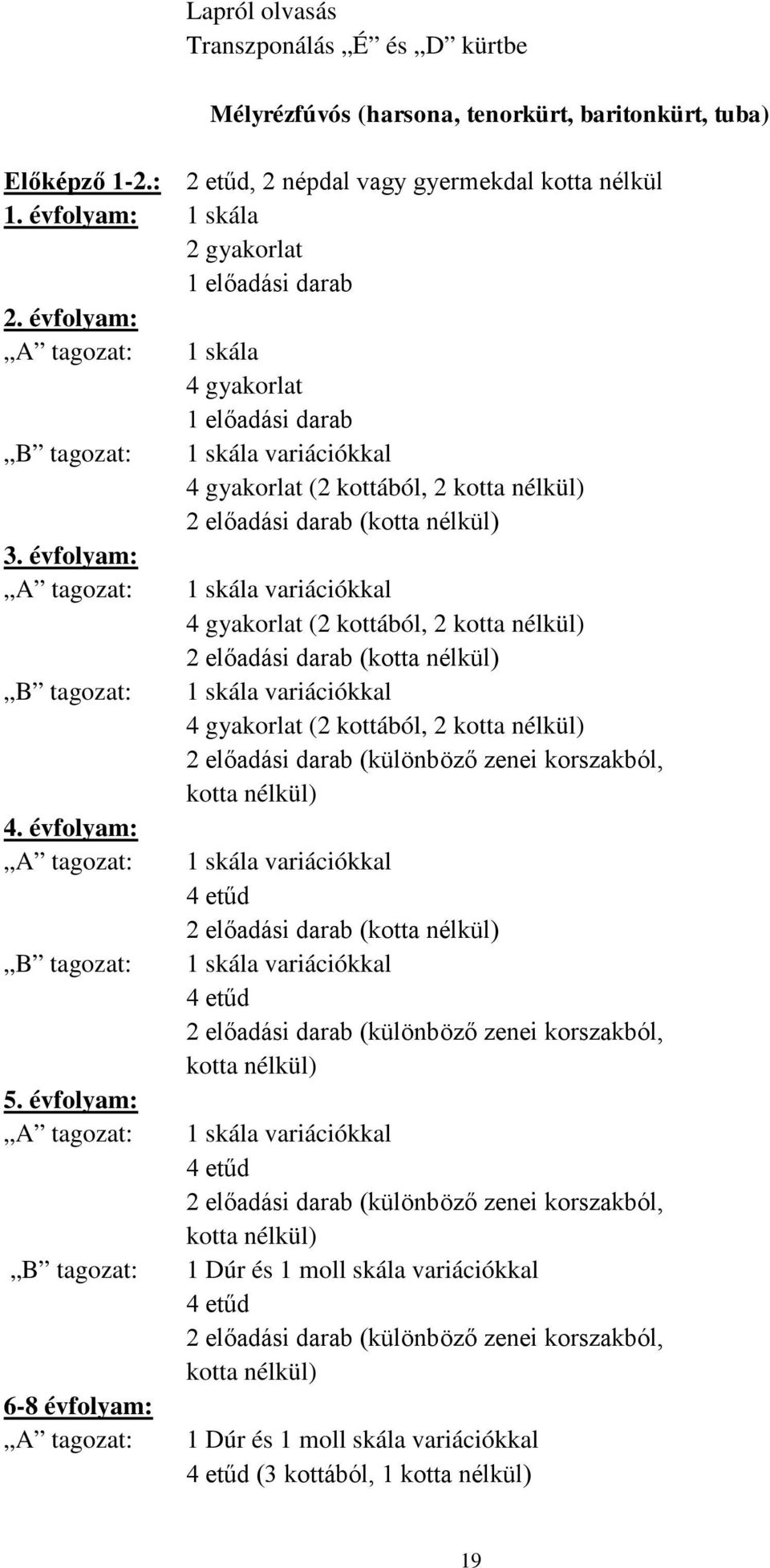 Lapról olvasás
Transzponálás „É” és „D” kürtbe

Mélyrézfúvós (harsona, tenorkürt, baritonkürt, tuba)

Előképző 1-2.: 2 etűd, 2 népdal vagy gyermekdal kotta nélkül
1. évfolyam: 1 skála
2 gyakorlat
1 előadási darab
2. évfolyam:
„A” tagozat: 1 skála
4 gyakorlat
1 előadási darab
„B” tagozat: 1 skála variációkkal
4 gyakorlat (2 kottából, 2 kotta nélkül)
2 előadási darab (kotta nélkül)
3. évfolyam:
„A” tagozat: 1 skála variációkkal
4 gyakorlat (2 kottából, 2 kotta nélkül)
2 előadási darab (kotta nélkül)
„B” tagozat: 1 skála variációkkal
4 gyakorlat (2 kottából, 2 kotta nélkül)
2 előadási darab (különböző zenei korszakból, kotta nélkül)
4. évfolyam:
„A” tagozat: 1 skála variációkkal
4 etűd
2 előadási darab (kotta nélkül)
„B” tagozat: 1 skála variációkkal
4 etűd
2 előadási darab (különböző zenei korszakból, kotta nélkül)
5. évfolyam:
„A” tagozat: 1 skála variációkkal
4 etűd
2 előadási darab (különböző zenei korszakból, kotta nélkül)
„B” tagozat: 1 Dúr és 1 moll skála variációkkal
4 etűd
2 előadási darab (különböző zenei korszakból, kotta nélkül)
6-8 évfolyam:
„A” tagozat: 1 Dúr és 1 moll skála variációkkal
4 etűd (3 kottából, 1 kotta nélkül)

19